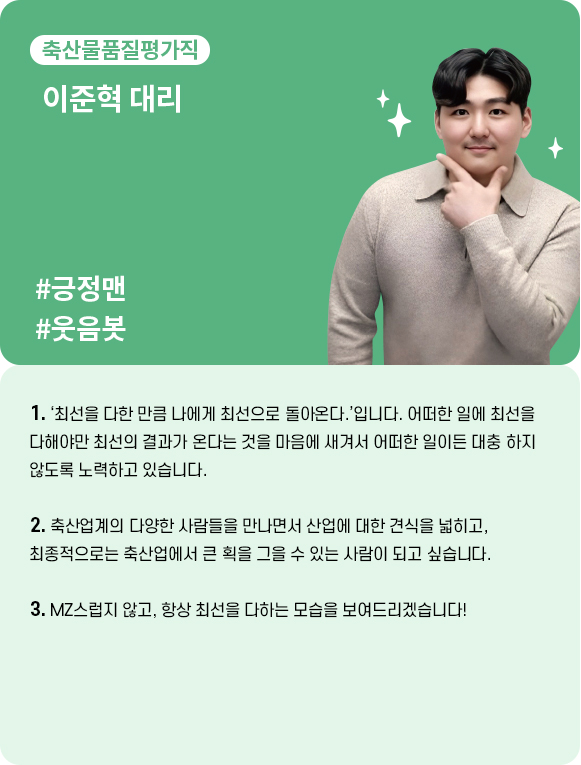 축산물품질평가직

이준혁 대리

#긍정맨
#웃음봇

1. '최선을 다한 만큼 나에게 최선으로 돌아온다.'입니다. 어떠한 일에 최선을 다해야만 최선의 결과가 온다는 것을 마음에 새겨서 어떠한 일이든 대충 하지 않도록 노력하고 있습니다.

2. 축산업계의 다양한 사람들을 만나면서 산업에 대한 견식을 넓히고, 최종적으로는 축산업에서 큰 획을 그을 수 있는 사람이 되고 싶습니다.

3. MZ스럽지 않고, 항상 최선을 다하는 모습을 보여드리겠습니다!